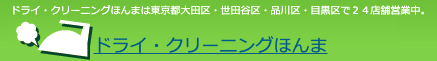 ドライ・クリーニングほんまは東京都大田区・世田谷区・品川区・目黒区で２４店舗営業中。

ドライ・クリーニングほんま